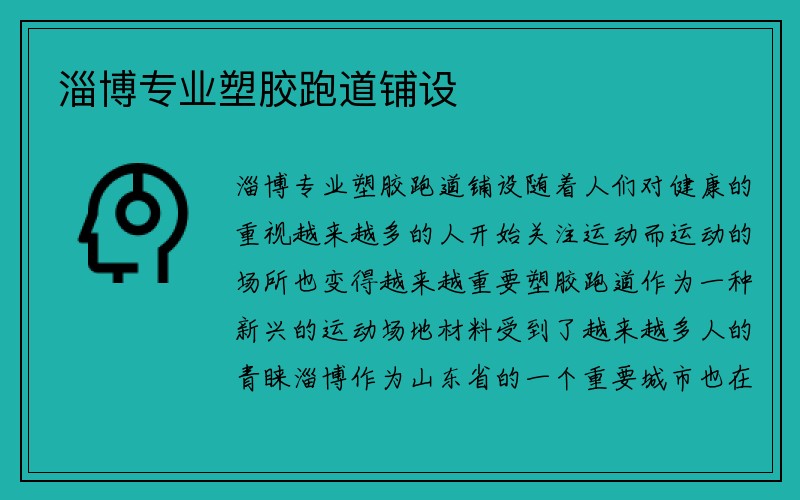 淄博专业塑胶跑道铺设

淄博专业塑胶跑道铺设随着人们对健康的重视越来越多的人开始关注运动而运动的场所也变得越来越重要塑胶跑道作为一种新兴的运动场地材料受到了越来越多人的青睐淄博作为山东省的一个重要城市也在